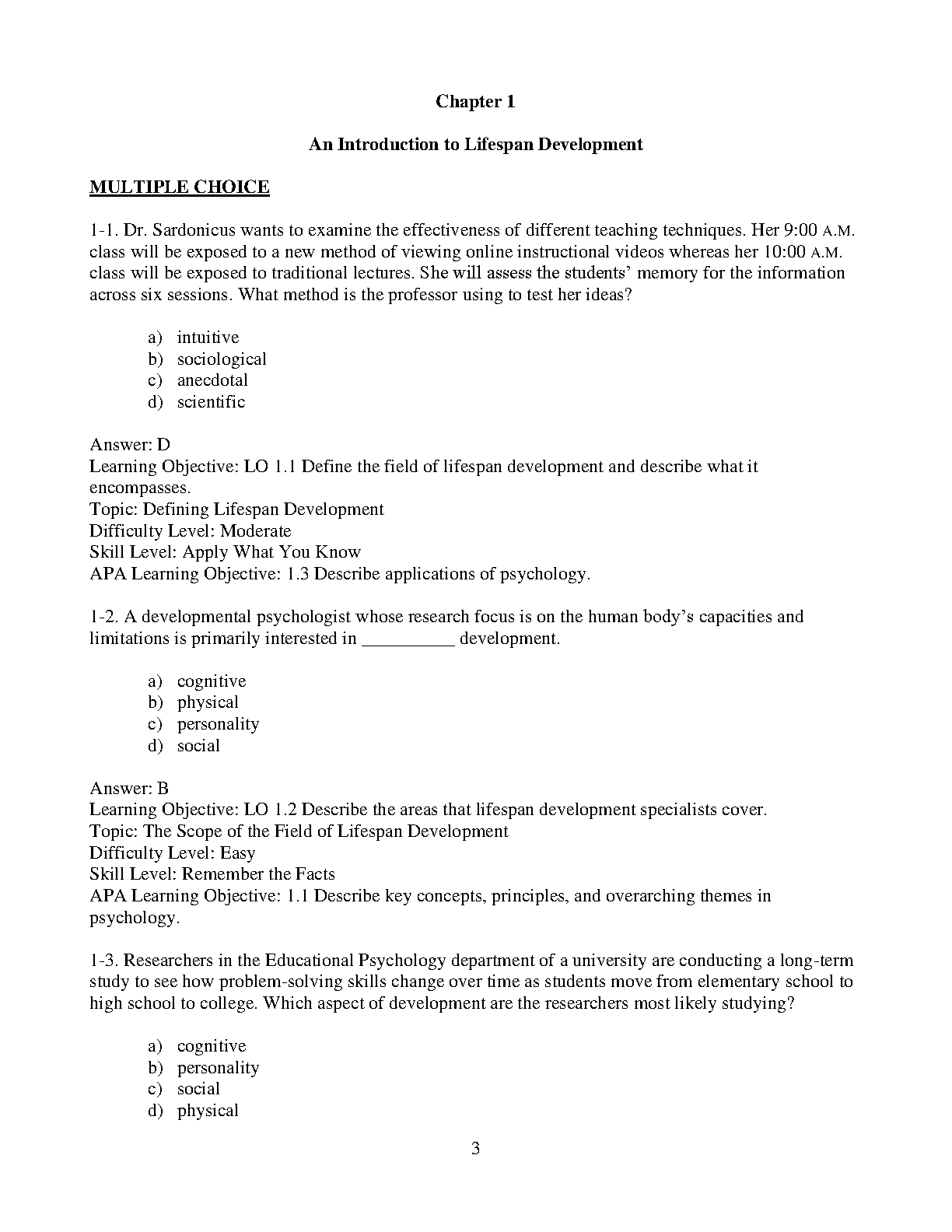 Chapter 1

An Introduction to Lifespan Development

MULTIPLE CHOICE

1-1. Dr. Sardonicus wants to examine the effectiveness of different teaching techniques. Her 9:00 A.M. class will be exposed to a new method of viewing online instructional videos whereas her 10:00 A.M. class will be exposed to traditional lectures. She will assess the students' memory for the information across six sessions. What method is the professor using to test her ideas?

a) intuitive
b) sociological
c) anecdotal
d) scientific

Answer: D
Learning Objective: LO 1.1 Define the field of lifespan development and describe what it encompasses.
Topic: Defining Lifespan Development
Difficulty Level: Moderate
Skill Level: Apply What You Know
APA Learning Objective: 1.3 Describe applications of psychology.

1-2. A developmental psychologist whose research focus is on the human body's capacities and limitations is primarily interested in __________ development.

a) cognitive
b) physical
c) personality
d) social

Answer: B
Learning Objective: LO 1.2 Describe the areas that lifespan development specialists cover.
Topic: The Scope of the Field of Lifespan Development
Difficulty Level: Easy
Skill Level: Remember the Facts
APA Learning Objective: 1.1 Describe key concepts, principles, and overarching themes in psychology.

1-3. Researchers in the Educational Psychology department of a university are conducting a long-term study to see how problem-solving skills change over time as students move from elementary school to high school to college. Which aspect of development are the researchers most likely studying?

a) cognitive
b) personality
c) social
d) physical

3